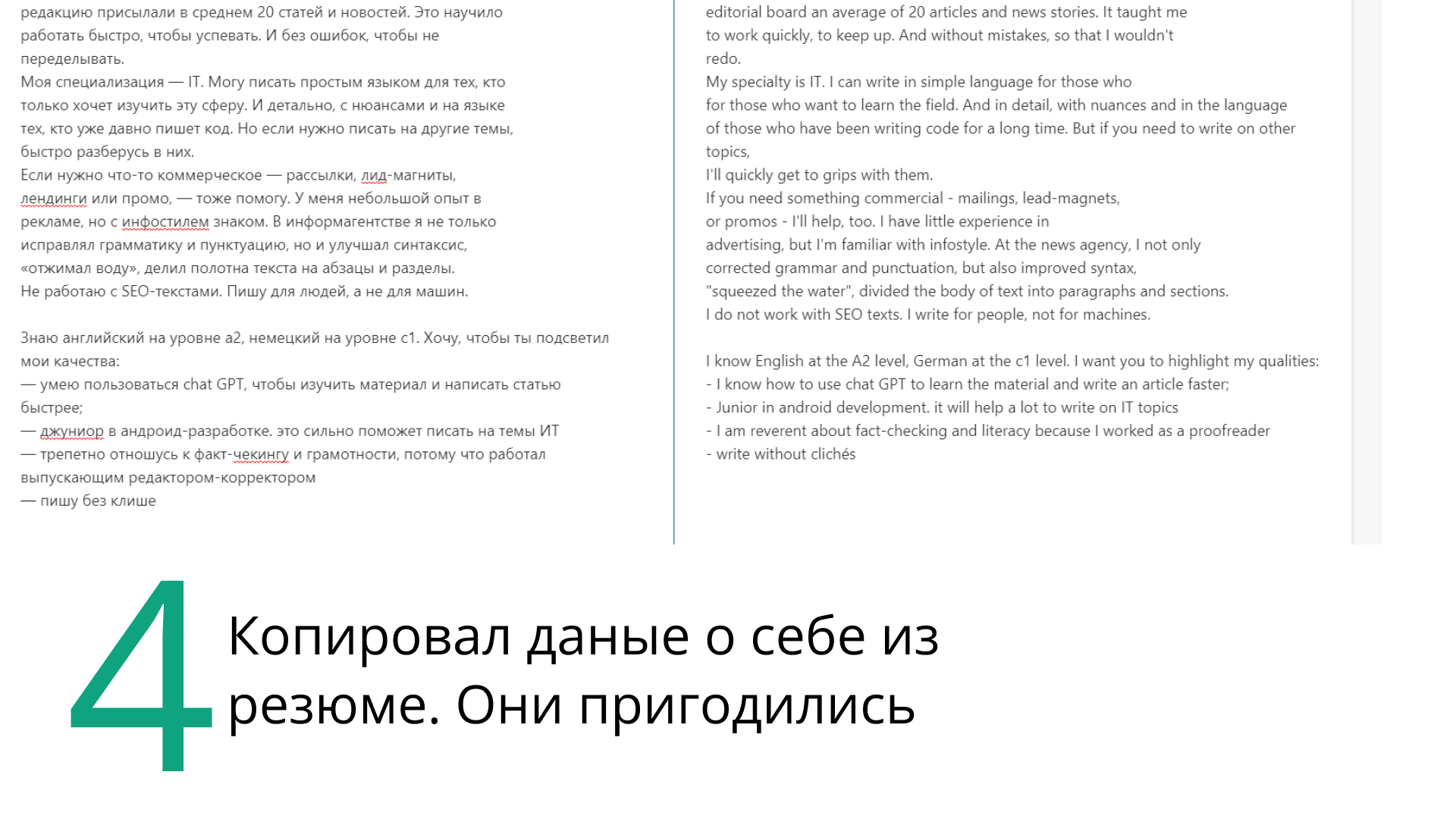 редакцию присылали в среднем 20 статей и новостей. Это научило работать быстро, чтобы успевать. И без ошибок, чтобы не переделывать.
Моя специализация — IT. Могу писать простым языком для тех, кто только хочет изучить эту сферу. И детально, с нюансами и на языке тех, кто уже давно пишет код. Но если нужно писать на другие темы, быстро разберусь в них.
Если нужно что-то коммерческое — рассылки, лид-магниты, лендинги или промо, — тоже помогу. У меня небольшой опыт в рекламе, но с инфостилем знаком. В информагентстве я не только исправлял грамматику и пунктуацию, но и улучшал синтаксис, «отжимал воду», делил полотна текста на абзацы и разделы.
Не работаю с SEO-текстами. Пишу для людей, а не для машин.

Знаю английский на уровне а2, немецкий на уровне с1. Хочу, чтобы ты подсветил мои качества:
— умею пользоваться chat GPT, чтобы изучить материал и написать статью быстрее;
— джуниор в андроид-разработке. это сильно поможет писать на темы ИТ
— трепетно отношусь к факт-чекингу и грамотности, потому что работал выпускающим редактором-корректором
— пишу без клише

editorial board an average of 20 articles and news stories. It taught me to work quickly, to keep up. And without mistakes, so that I wouldn't redo.
My specialty is IT. I can write in simple language for those who for those who want to learn the field. And in detail, with nuances and in the language of those who have been writing code for a long time. But if you need to write on other topics,
I'll quickly get to grips with them.
If you need something commercial - mailings, lead-magnets,
or promos - I'll help, too. I have little experience in advertising, but I'm familiar with infostyle. At the news agency, I not only corrected grammar and punctuation, but also improved syntax, "squeezed the water", divided the body of text into paragraphs and sections.
I do not work with SEO texts. I write for people, not for machines.

I know English at the A2 level, German at the c1 level. I want you to highlight my qualities:
- I know how to use chat GPT to learn the material and write an article faster;
- Junior in android development. it will help a lot to write on IT topics
- I am reverent about fact-checking and literacy because I worked as a proofreader
- write without clichés

4 Копировал даные о себе из резюме. Они пригодились